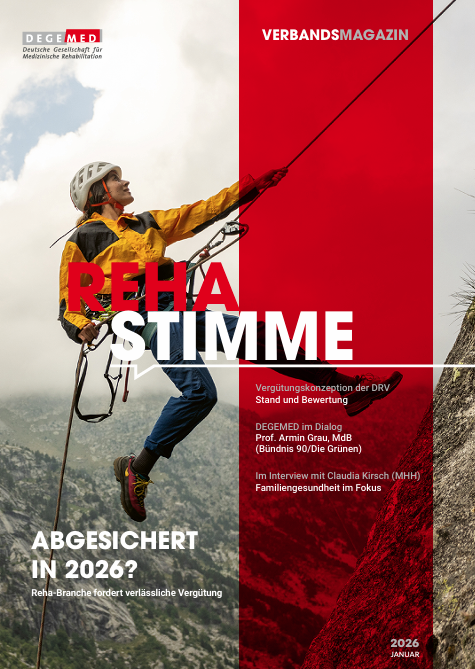 DEGEMED
Deutsche Gesellschaft für Medizinische Rehabilitation

VERBANDSMAGAZIN

REHA
STIMME

Vergütungskonzeption der DRV
Stand und Bewertung

DEGEMED im Dialog
Prof. Armin Grau, MdB
(Bündnis 90/Die Grünen)

Im Interview mit Claudia Kirsch (MHH)
Familiengesundheit im Fokus

ABGESICHERT
IN 2026?

Reha-Branche fordert verlässliche Vergütung

2026
JANUAR